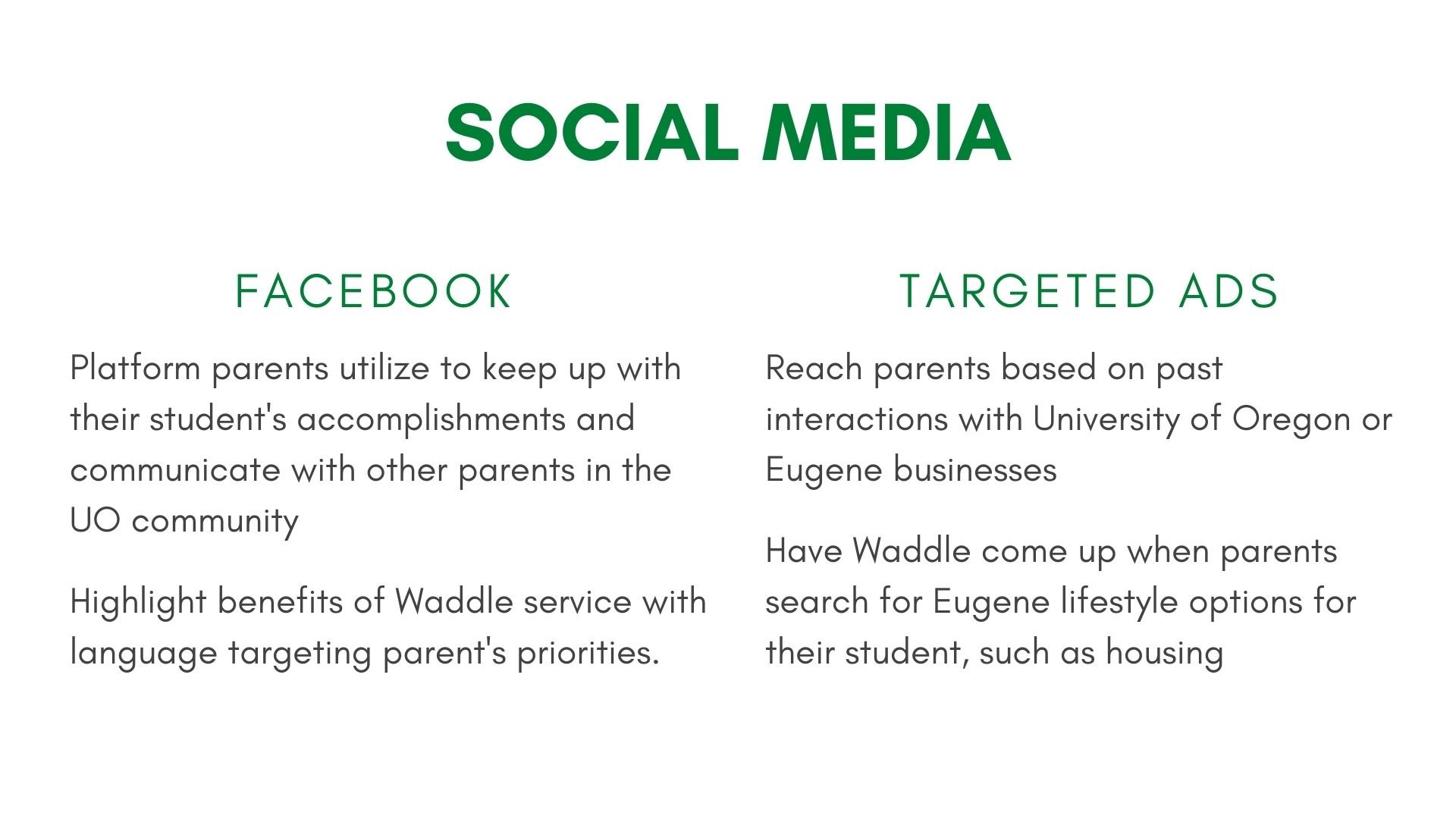 SOCIAL MEDIA

FACEBOOK

Platform parents utilize to keep up with their student's accomplishments and communicate with other parents in the UO community

Highlight benefits of Waddle service with language targeting parent's priorities.

TARGETED ADS

Reach parents based on past interactions with University of Oregon or Eugene businesses

Have Waddle come up when parents search for Eugene lifestyle options for their student, such as housing